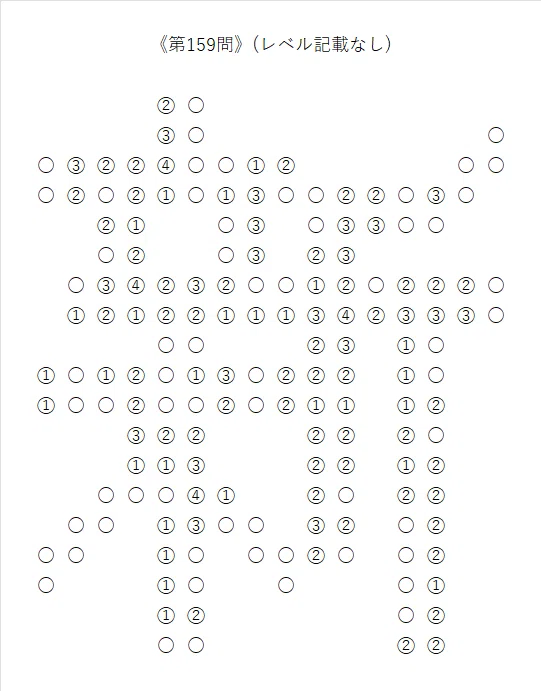 《第159問》(レベル記載なし)

② ○
③ ○ ○
○ ③ ② ② ④ ○ ○ ① ② ○ ○
○ ② ○ ② ① ○ ① ③ ○ ○ ② ② ○ ③ ○
② ① ○ ③ ○ ③ ③ ○ ○
○ ② ○ ③ ② ③
○ ③ ④ ② ③ ② ○ ○ ① ② ○ ② ② ② ○
① ② ① ② ② ① ① ① ③ ④ ② ③ ③ ③ ○
○ ○ ② ③ ① ○
① ○ ① ② ○ ① ③ ○ ② ② ② ① ○
① ○ ○ ② ○ ○ ② ○ ② ① ① ① ②
③ ② ② ② ② ② ○
① ① ③ ② ② ① ②
○ ○ ○ ④ ① ② ○ ② ②
○ ○ ① ③ ○ ○ ③ ② ○ ②
○ ○ ① ○ ○ ○ ② ○ ○ ②
○ ① ○ ○ ○ ①
① ② ○ ②
○ ○ ② ②